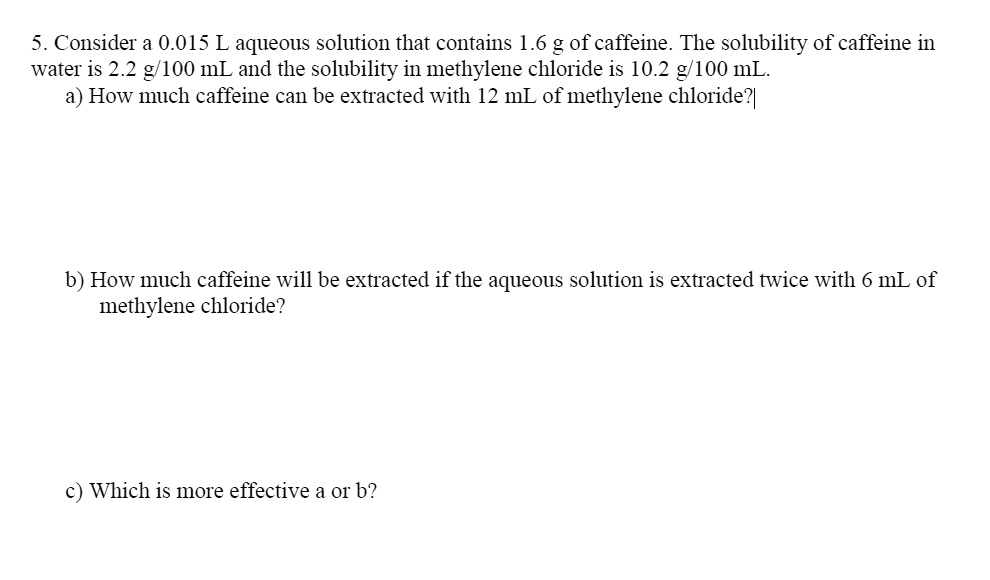 5. Consider a 0.015 L aqueous solution that contains 1.6 g of caffeine. The solubility of caffeine in water is 2.2 g/100 mL and the solubility in methylene chloride is 10.2 g/100 mL.

a) How much caffeine can be extracted with 12 mL of methylene chloride?

b) How much caffeine will be extracted if the aqueous solution is extracted twice with 6 mL of methylene chloride?

c) Which is more effective a or b?